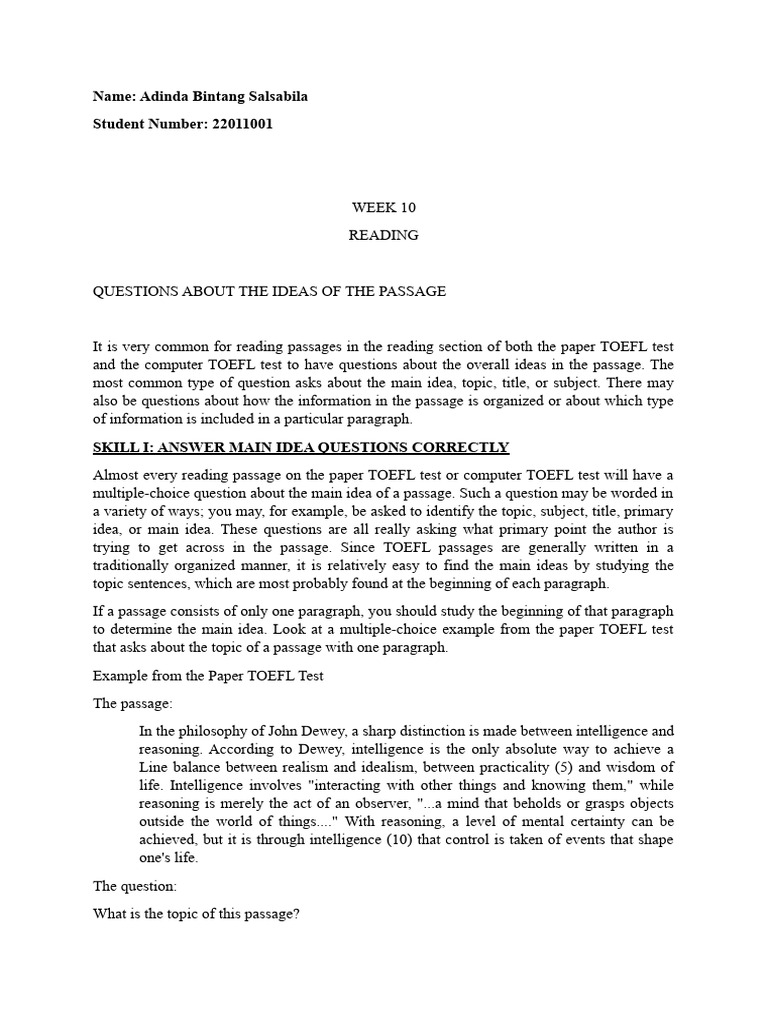 Name: Adinda Bintang Salsabila

Student Number: 22011001

WEEK 10

READING

QUESTIONS ABOUT THE IDEAS OF THE PASSAGE

It is very common for reading passages in the reading section of both the paper TOEFL test and the computer TOEFL test to have questions about the overall ideas in the passage. The most common type of question asks about the main idea, topic, title, or subject. There may also be questions about how the information in the passage is organized or about which type of information is included in a particular paragraph.

SKILL I: ANSWER MAIN IDEA QUESTIONS CORRECTLY

Almost every reading passage on the paper TOEFL test or computer TOEFL test will have a multiple-choice question about the main idea of a passage. Such a question may be worded in a variety of ways; you may, for example, be asked to identify the topic, subject, title, primary idea, or main idea. These questions are all really asking what primary point the author is trying to get across in the passage. Since TOEFL passages are generally written in a traditionally organized manner, it is relatively easy to find the main ideas by studying the topic sentences, which are most probably found at the beginning of each paragraph.

If a passage consists of only one paragraph, you should study the beginning of that paragraph to determine the main idea. Look at a multiple-choice example from the paper TOEFL test that asks about the topic of a passage with one paragraph.

Example from the Paper TOEFL Test

The passage:

In the philosophy of John Dewey, a sharp distinction is made between intelligence and reasoning. According to Dewey, intelligence is the only absolute way to achieve a Line balance between realism and idealism, between practicality (5) and wisdom of life. Intelligence involves "interacting with other things and knowing them," while reasoning is merely the act of an observer, "...a mind that beholds or grasps objects outside the world of things...." With reasoning, a level of mental certainty can be achieved, but it is through intelligence (10) that control is taken of events that shape one's life.

The question:

What is the topic of this passage?